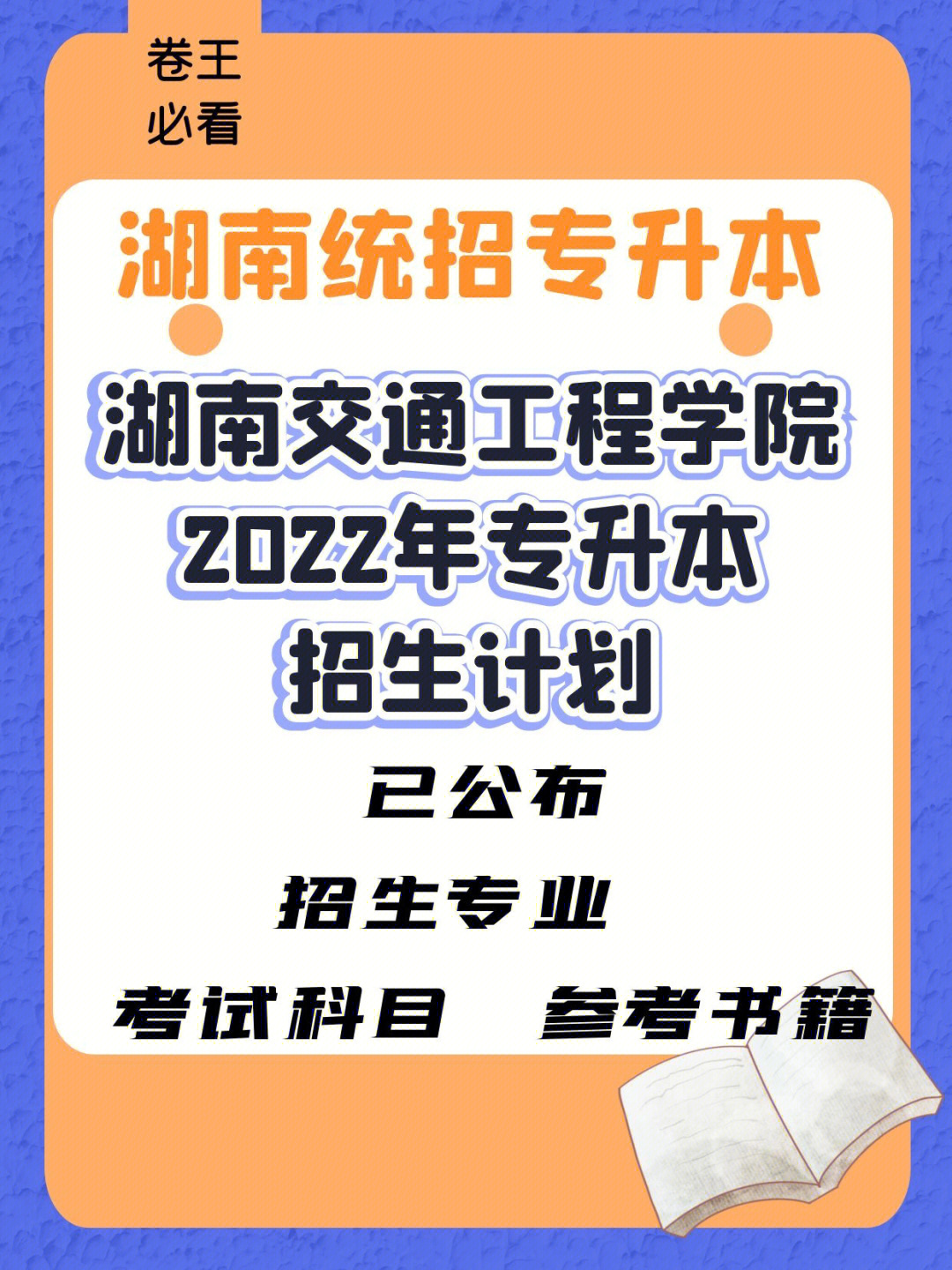 卷王
必看

湖南统招专升本

湖南交通工程学院
2022年专升本
招生计划

已公布

招生专业

考试科目 参考书籍